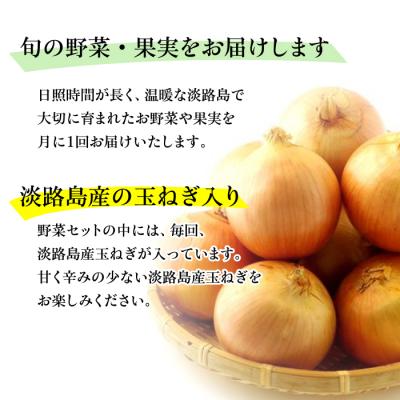 旬の野菜・果実をお届けします

日照時間が長く、温暖な淡路島で大切に育まれたお野菜や果実を月に1回お届けいたします。

淡路島産の玉ねぎ入り

野菜セットの中には、毎回、淡路島産玉ねぎが入っています。甘く辛みの少ない淡路島産玉ねぎをお楽しみください。